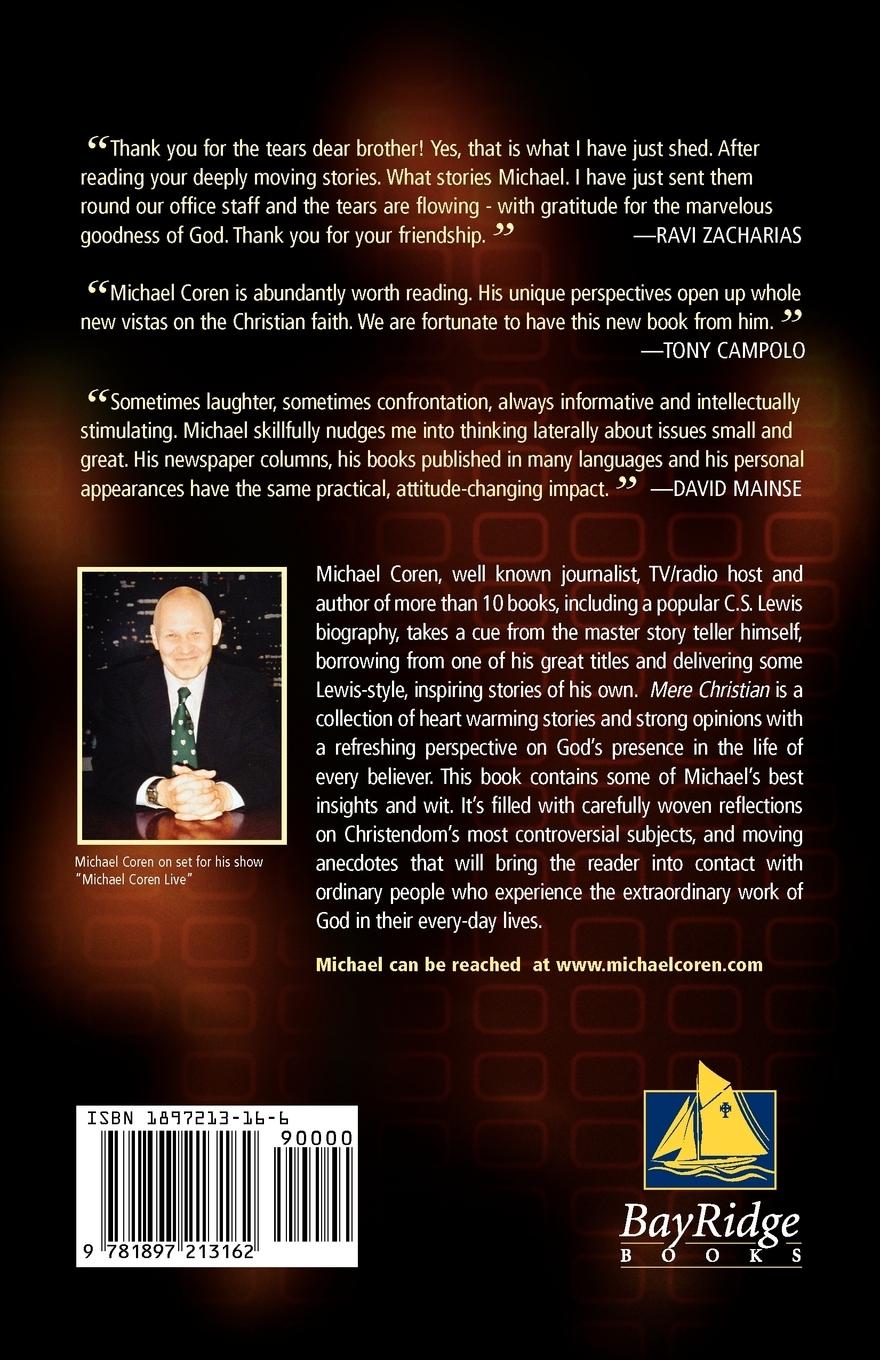 "Thank you for the tears dear brother! Yes, that is what I have just shed. After reading your deeply moving stories. What stories Michael. I have just sent them round our office staff and the tears are flowing - with gratitude for the marvelous goodness of God. Thank you for your friendship." —RAVI ZACHARIAS

"Michael Coren is abundantly worth reading. His unique perspectives open up whole new vistas on the Christian faith. We are fortunate to have this new book from him." —TONY CAMPOLO

"Sometimes laughter, sometimes confrontation, always informative and intellectually stimulating. Michael skillfully nudges me into thinking laterally about issues small and great. His newspaper columns, his books published in many languages and his personal appearances have the same practical, attitude-changing impact." —DAVID MAINSE

Michael Coren on set for his show "Michael Coren Live"

Michael Coren, well known journalist, TV/radio host and author of more than 10 books, including a popular C.S. Lewis biography, takes a cue from the master story teller himself, borrowing from one of his great titles and delivering some Lewis-style, inspiring stories of his own. Mere Christian is a collection of heart warming stories and strong opinions with a refreshing perspective on God's presence in the life of every believer. This book contains some of Michael's best insights and wit. It's filled with carefully woven reflections on Christendom's most controversial subjects, and moving anecdotes that will bring the reader into contact with ordinary people who experience the extraordinary work of God in their every-day lives.

Michael can be reached at www.michaelcoren.com

ISBN 1897213-16-6
90000
9 781897 213162

BayRidge
BOOKS